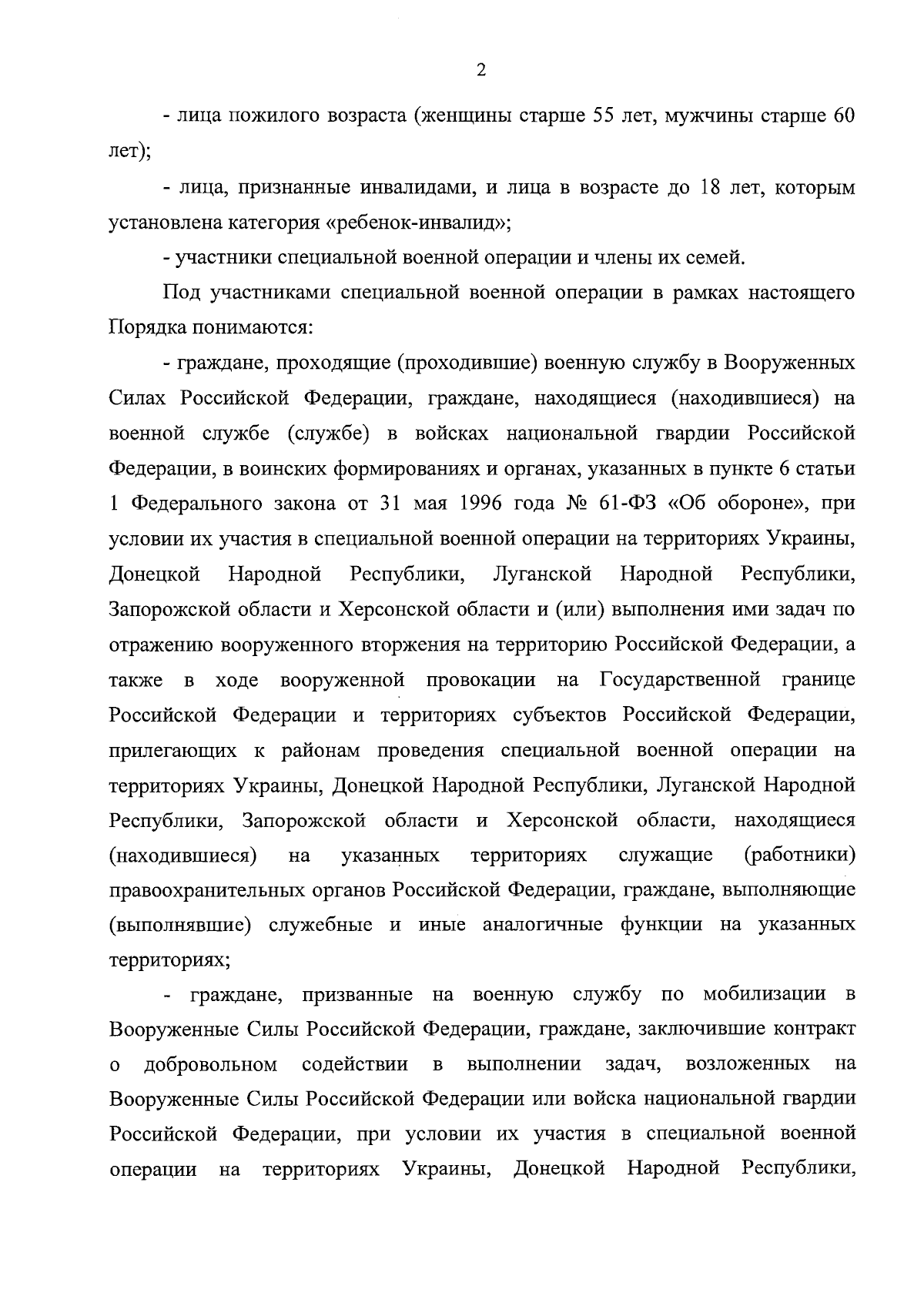 2

- лица пожилого возраста (женщины старше 55 лет, мужчины старше 60 лет);

- лица, признанные инвалидами, и лица в возрасте до 18 лет, которым установлена категория «ребенок-инвалид»;

- участники специальной военной операции и члены их семей.

Под участниками специальной военной операции в рамках настоящего Порядка понимаются:

- граждане, проходящие (проходившие) военную службу в Вооруженных Силах Российской Федерации, граждане, находящиеся (находившиеся) на военной службе (службе) в войсках национальной гвардии Российской Федерации, в воинских формированиях и органах, указанных в пункте 6 статьи 1 Федерального закона от 31 мая 1996 года № 61-ФЗ «Об обороне», при условии их участия в специальной военной операции на территориях Украины, Донецкой Народной Республики, Луганской Народной Республики, Запорожской области и Херсонской области и (или) выполнения ими задач по отражению вооруженного вторжения на территорию Российской Федерации, а также в ходе вооруженной провокации на Государственной границе Российской Федерации и территориях субъектов Российской Федерации, прилегающих к районам проведения специальной военной операции на территориях Украины, Донецкой Народной Республики, Луганской Народной Республики, Запорожской области и Херсонской области, находящиеся (находившиеся) на указанных территориях служащие (работники) правоохранительных органов Российской Федерации, граждане, выполняющие (выполнявшие) служебные и иные аналогичные функции на указанных территориях;

- граждане, призванные на военную службу по мобилизации в Вооруженные Силы Российской Федерации, граждане, заключившие контракт о добровольном содействии в выполнении задач, возложенных на Вооруженные Силы Российской Федерации или войска национальной гвардии Российской Федерации, при условии их участия в специальной военной операции на территориях Украины, Донецкой Народной Республики,